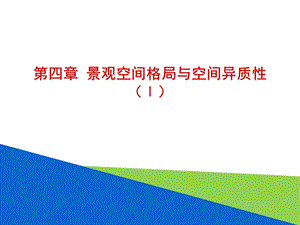 第四章 景观空间格局与空间异质性
（Ⅰ）